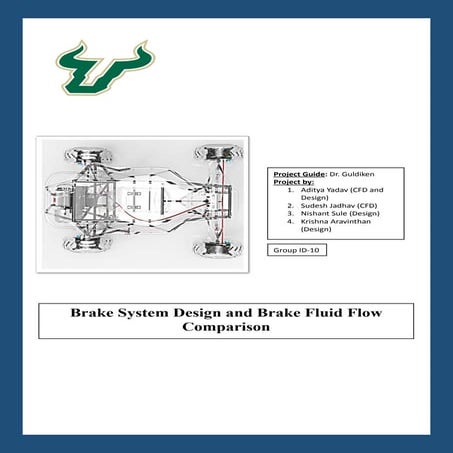 Project Guide: Dr. Guldiken
Project by:
1. Aditya Yadav (CFD and Design)
2. Sudesh Jadhav (CFD)
3. Nishant Sule (Design)
4. Krishna Aravinthan (Design)

Group ID-10

Brake System Design and Brake Fluid Flow Comparison